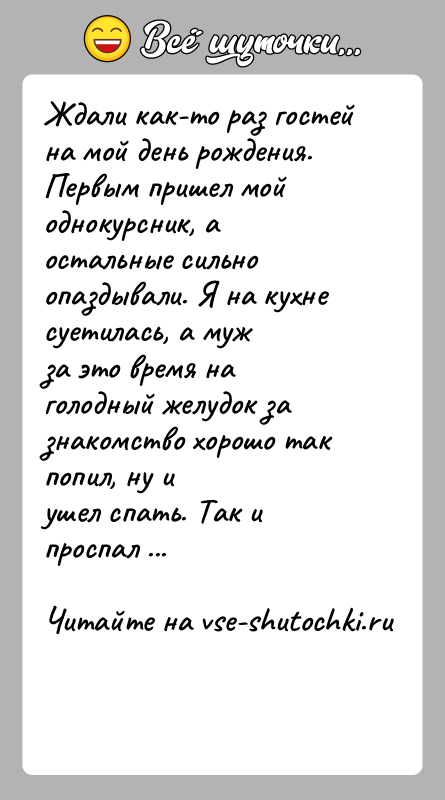 Всё шуточки...

Ждали как-то раз гостей на мой день рождения. Первым пришел мой однокурсник, а остальные сильно опаздывали. Я на кухне суетилась, а муж за это время на голодный желудок за знакомство хорошо так попил, ну и ушел спать. Так и проспал ...

Читайте на vse-shutochki.ru